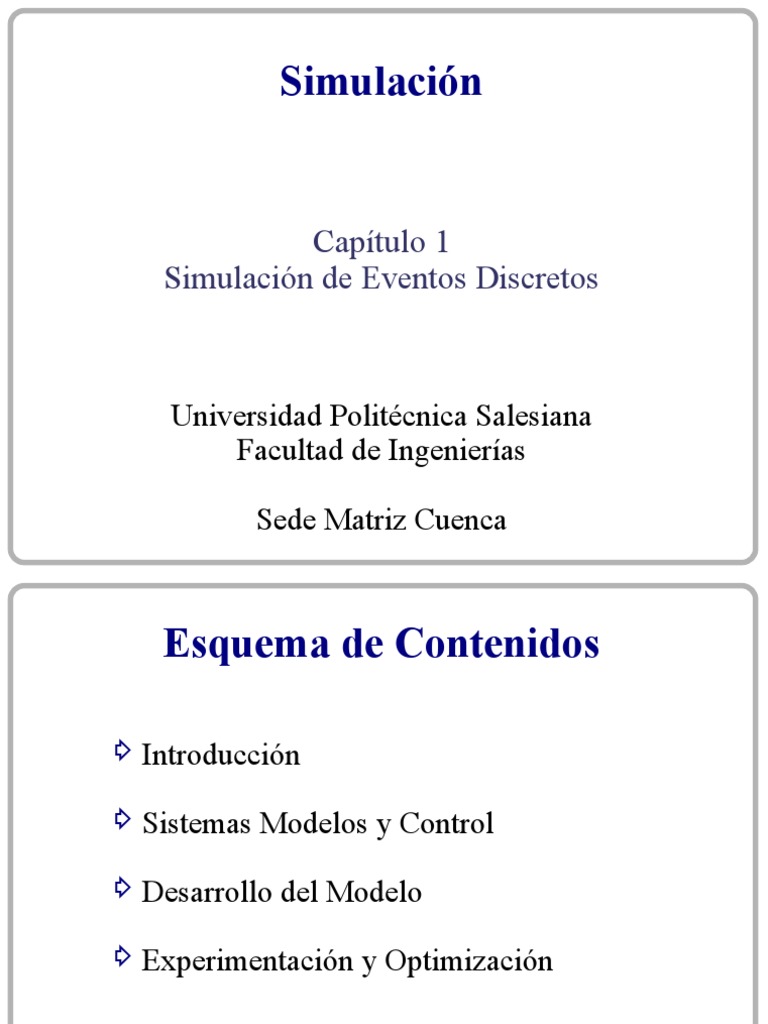 Simulación

Capítulo 1
Simulación de Eventos Discretos

Universidad Politécnica Salesiana
Facultad de Ingenierías

Sede Matriz Cuenca

Esquema de Contenidos

Introducción

Sistemas Modelos y Control

Desarrollo del Modelo

Experimentación y Optimización